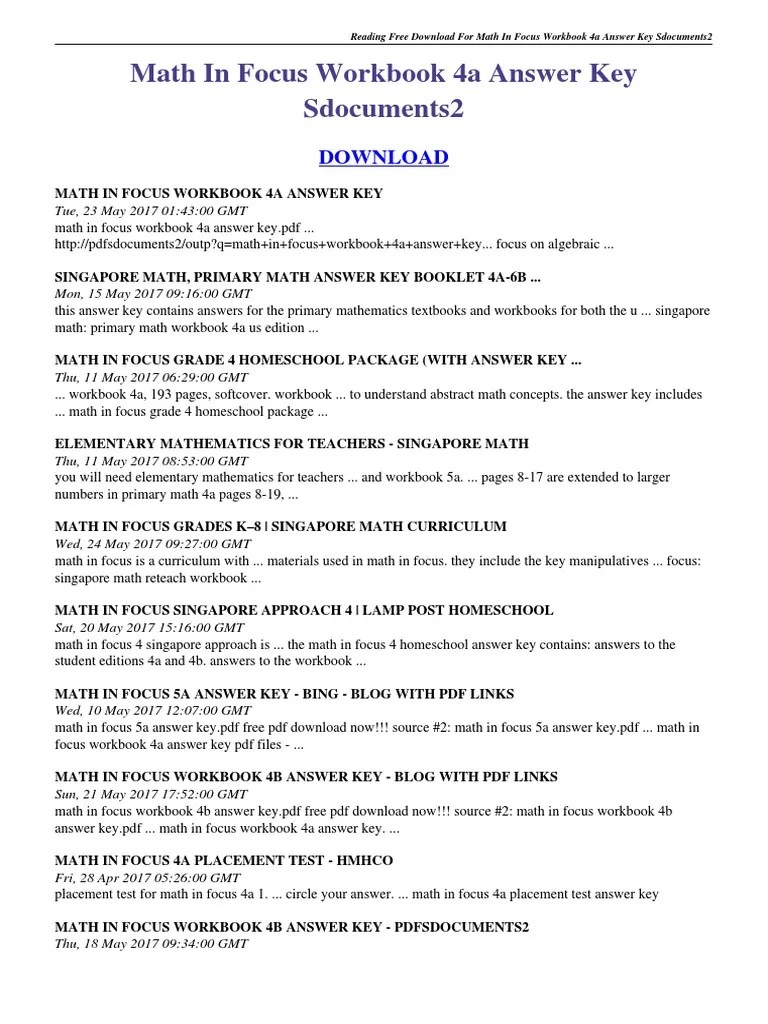 Reading Free Download For Math In Focus Workbook 4a Answer Key Sdocuments2

Math In Focus Workbook 4a Answer Key Sdocuments2

DOWNLOAD

MATH IN FOCUS WORKBOOK 4A ANSWER KEY
Tue, 23 May 2017 01:43:00 GMT
math in focus workbook 4a answer key.pdf ... http://pdfsdocuments2/outp?q=math+in+focus+workbook+4a+answer+key... focus on algebraic ...

SINGAPORE MATH, PRIMARY MATH ANSWER KEY BOOKLET 4A-6B ...
Mon, 15 May 2017 09:16:00 GMT
this answer key contains answers for the primary mathematics textbooks and workbooks for both the u ... singapore math: primary math workbook 4a us edition ...

MATH IN FOCUS GRADE 4 HOMESCHOOL PACKAGE (WITH ANSWER KEY ...
Thu, 11 May 2017 06:29:00 GMT
... workbook 4a, 193 pages, softcover. workbook ... to understand abstract math concepts. the answer key includes ... math in focus grade 4 homeschool package ...

ELEMENTARY MATHEMATICS FOR TEACHERS - SINGAPORE MATH
Thu, 11 May 2017 08:53:00 GMT
you will need elementary mathematics for teachers ... and workbook 5a. ... pages 8-17 are extended to larger numbers in primary math 4a pages 8-19, ...

MATH IN FOCUS GRADES K–8 | SINGAPORE MATH CURRICULUM
Wed, 24 May 2017 09:27:00 GMT
math in focus is a curriculum with ... materials used in math in focus. they include the key manipulatives ... focus: singapore math reteach workbook ...

MATH IN FOCUS SINGAPORE APPROACH 4 | LAMP POST HOMESCHOOL
Sat, 20 May 2017 15:16:00 GMT
math in focus 4 singapore approach is ... the math in focus 4 homeschool answer key contains: answers to the student editions 4a and 4b. answers to the workbook ...

MATH IN FOCUS 5A ANSWER KEY - BING - BLOG WITH PDF LINKS
Wed, 10 May 2017 12:07:00 GMT
math in focus 5a answer key.pdf free pdf download now!!! source #2: math in focus 5a answer key.pdf ... math in focus workbook 4a answer key pdf files - ...

MATH IN FOCUS WORKBOOK 4B ANSWER KEY - BLOG WITH PDF LINKS
Sun, 21 May 2017 17:52:00 GMT
math in focus workbook 4b answer key.pdf free pdf download now!!! source #2: math in focus workbook 4b answer key.pdf ... math in focus workbook 4a answer key. ...

MATH IN FOCUS 4A PLACEMENT TEST - HMHCO
Fri, 28 Apr 2017 05:26:00 GMT
placement test for math in focus 4a 1. ... circle your answer. ... math in focus 4a placement test answer key

MATH IN FOCUS WORKBOOK 4B ANSWER KEY - PDFSDOCUMENTS2
Thu, 18 May 2017 09:34:00 GMT